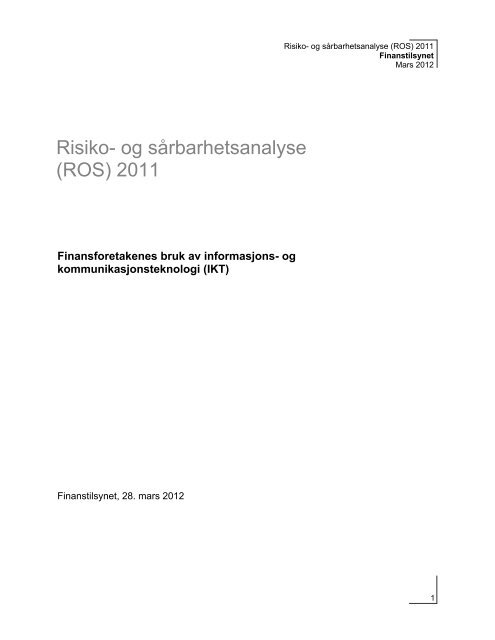 Risiko- og sårbarhetsanalyse (ROS) 2011
Finanstilsynet
Mars 2012

Risiko- og sårbarhetsanalyse (ROS) 2011

Finansforetakenes bruk av informasjons- og kommunikasjonsteknologi (IKT)

Finanstilsynet, 28. mars 2012

1